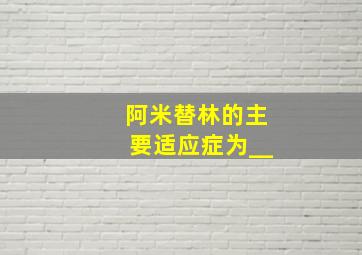 阿米替林的主要适应症为__